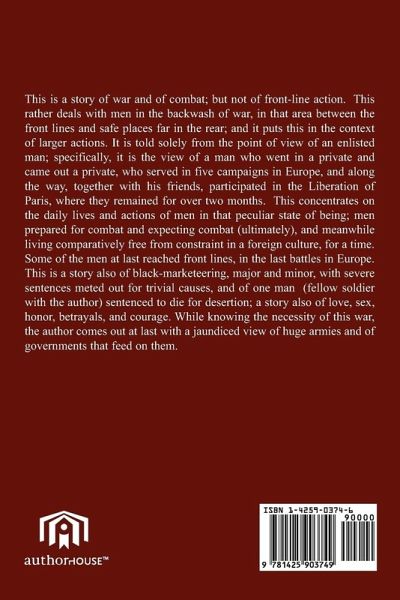 This is a story of war and of combat; but not of front-line action. This rather deals with men in the backwash of war, in that area between the front lines and safe places far in the rear; and it puts this in the context of larger actions. It is told solely from the point of view of an enlisted man; specifically, it is the view of a man who went in a private and came out a private, who served in five campaigns in Europe, and along the way, together with his friends, participated in the Liberation of Paris, where they remained for over two months. This concentrates on the daily lives and actions of men in that peculiar state of being; men prepared for combat and expecting combat (ultimately), and meanwhile living comparatively free from constraint in a foreign culture, for a time. Some of the men at last reached front lines, in the last battles in Europe. This is a story also of black-marketeering, major and minor, with severe sentences meted out for trivial causes, and of one man (fellow soldier with the author) sentenced to die for desertion; a story also of love, sex, honor, betrayals, and courage. While knowing the necessity of this war, the author comes out at last with a jaundiced view of huge armies and of governments that feed on them.

authorHOUSE™

ISBN 1-4259-0374-6

90000

9 781425 903749